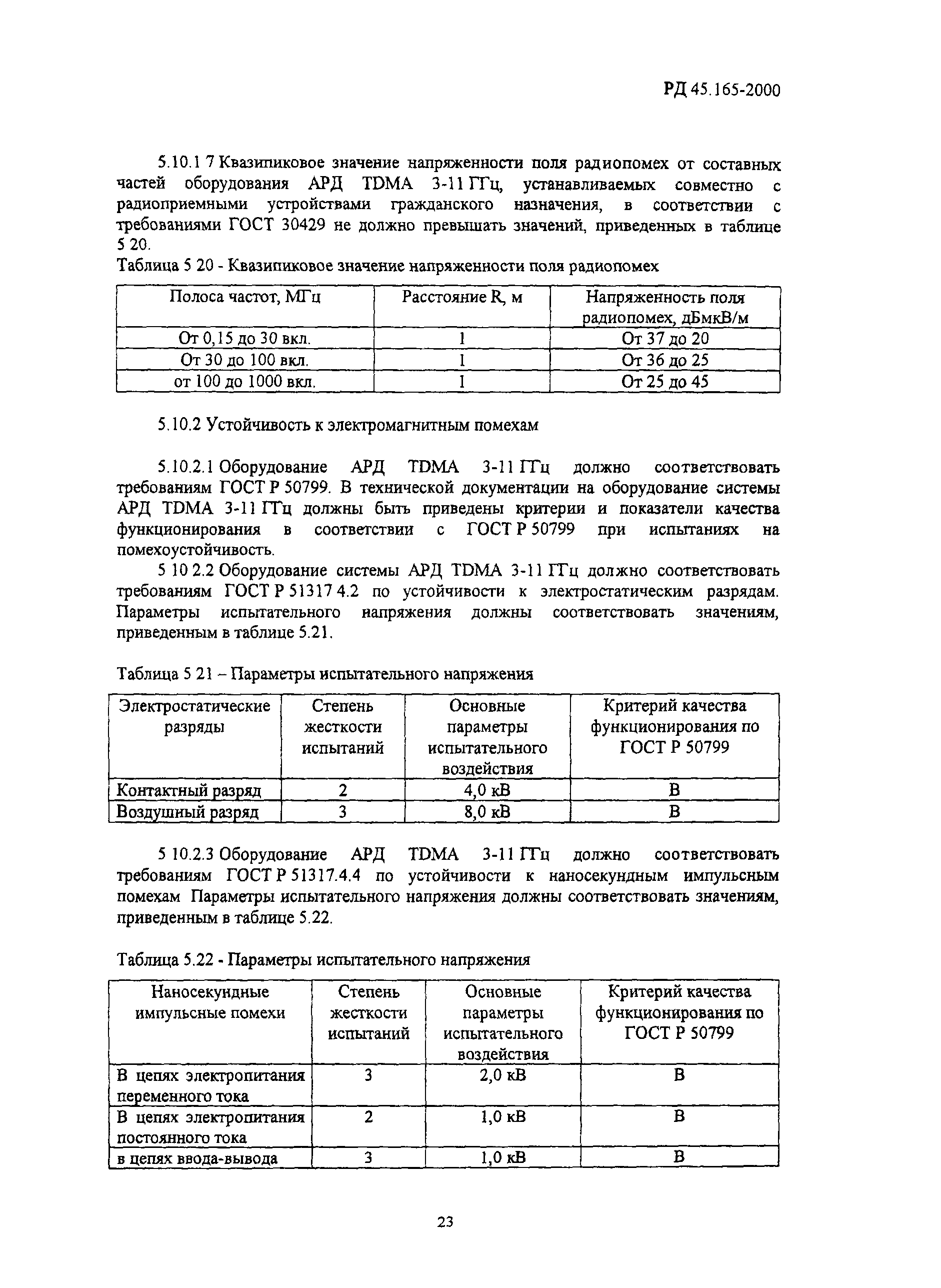 РД 45.165-2000

5.10.1 7 Квазипиковое значение напряженности поля радиопомех от составных частей оборудования АРД TDMA 3-11 ГГц, устанавливаемых совместно с радиоприемными устройствами гражданского назначения, в соответствии с требованиями ГОСТ 30429 не должно превышать значений, приведенных в таблице 5 20.

Таблица 5 20 - Квазипиковое значение напряженности поля радиопомех

| Полоса частот, МГц | Расстояние R, м | Напряженность поля радиопомех, дБмкВ/м |
|---|---|---|
| От 0,15 до 30 вкл. | 1 | От 37 до 20 |
| От 30 до 100 вкл. | 1 | От 36 до 25 |
| от 100 до 1000 вкл. | 1 | От 25 до 45 |

5.10.2 Устойчивость к электромагнитным помехам

5.10.2.1 Оборудование АРД TDMA 3-11 ГГц должно соответствовать требованиям ГОСТ Р 50799. В технической документации на оборудование системы АРД TDMA 3-11 ГГц должны быть приведены критерии и показатели качества функционирования в соответствии с ГОСТ Р 50799 при испытаниях на помехоустойчивость.

5 10 2.2 Оборудование системы АРД TDMA 3-11 ГГц должно соответствовать требованиям ГОСТ Р 51317 4.2 по устойчивости к электростатическим разрядам. Параметры испытательного напряжения должны соответствовать значениям, приведенным в таблице 5.21.

Таблица 5 21 – Параметры испытательного напряжения

| Электростатические разряды | Степень жесткости испытаний | Основные параметры испытательного воздействия | Критерий качества функционирования по ГОСТ Р 50799 |
|---|---|---|---|
| Контактный разряд | 2 | 4,0 кВ | В |
| Воздушный разряд | 3 | 8,0 кВ | В |

5 10.2.3 Оборудование АРД TDMA 3-11 ГГц должно соответствовать требованиям ГОСТ Р 51317.4.4 по устойчивости к наносекундным импульсным помехам Параметры испытательного напряжения должны соответствовать значениям, приведенным в таблице 5.22.

Таблица 5.22 - Параметры испытательного напряжения

| Наносекундные импульсные помехи | Степень жесткости испытаний | Основные параметры испытательного воздействия | Критерий качества функционирования по ГОСТ Р 50799 |
|---|---|---|---|
| В цепях электропитания переменного тока | 3 | 2,0 кВ | В |
| В цепях электропитания постоянного тока | 2 | 1,0 кВ | В |
| в цепях ввода-вывода | 3 | 1,0 кВ | В |

23